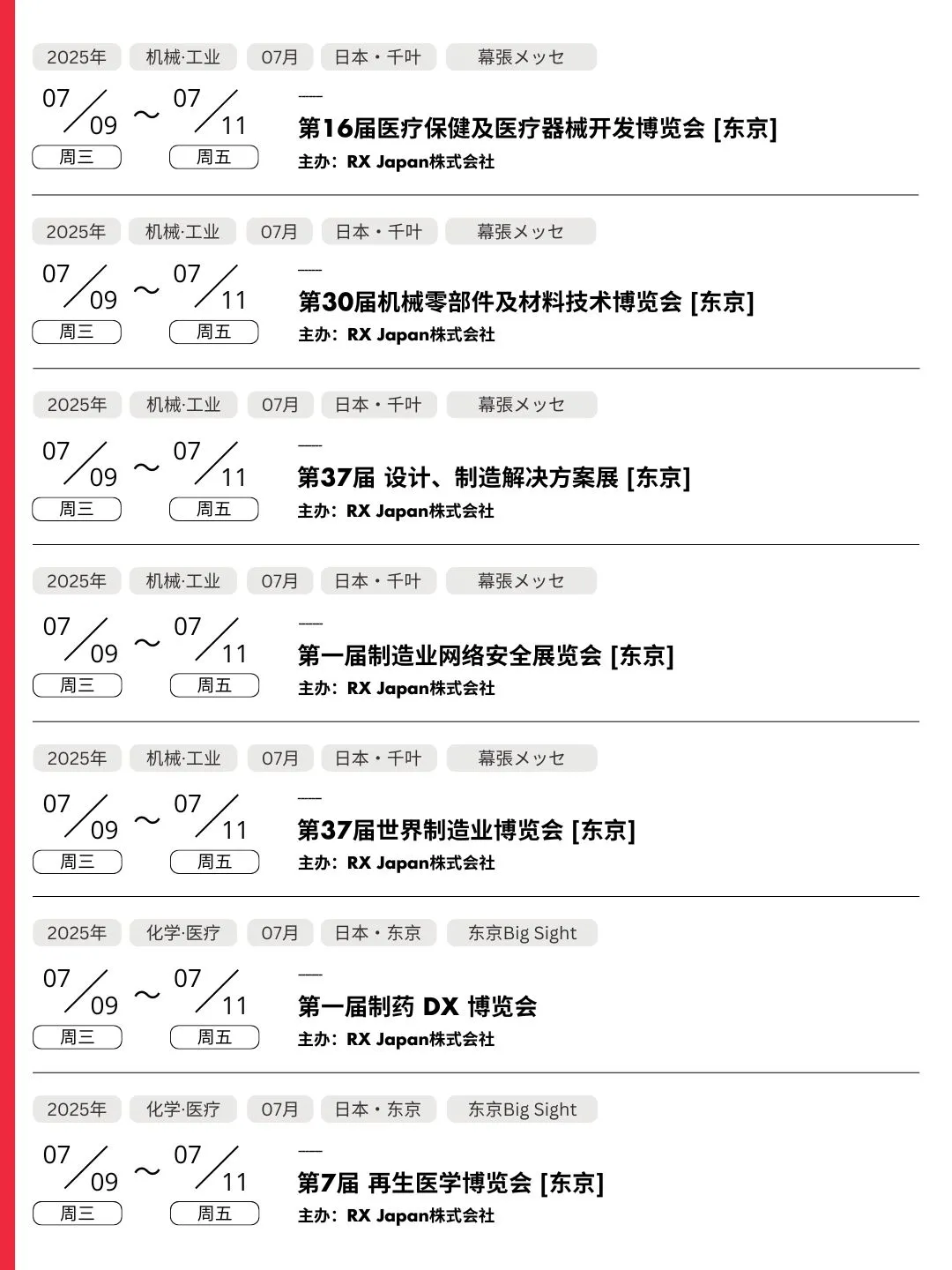 2025年 机械·工业 07月 日本・千叶 幕張メッセ

07/09 ~ 07/11
周三 周五

第16届医疗保健及医疗器械开发博览会 [东京]
主办：RX Japan株式会社

2025年 机械·工业 07月 日本・千叶 幕張メッセ

07/09 ~ 07/11
周三 周五

第30届机械零部件及材料技术博览会 [东京]
主办：RX Japan株式会社

2025年 机械·工业 07月 日本・千叶 幕張メッセ

07/09 ~ 07/11
周三 周五

第37届 设计、制造解决方案展 [东京]
主办：RX Japan株式会社

2025年 机械·工业 07月 日本・千叶 幕張メッセ

07/09 ~ 07/11
周三 周五

第一届制造业网络安全展览会 [东京]
主办：RX Japan株式会社

2025年 机械·工业 07月 日本・千叶 幕張メッセ

07/09 ~ 07/11
周三 周五

第37届世界制造业博览会 [东京]
主办：RX Japan株式会社

2025年 化学·医疗 07月 日本・东京 东京Big Sight

07/09 ~ 07/11
周三 周五

第一届制药 DX 博览会
主办：RX Japan株式会社

2025年 化学·医疗 07月 日本・东京 东京Big Sight

07/09 ~ 07/11
周三 周五

第7届 再生医学博览会 [东京]
主办：RX Japan株式会社